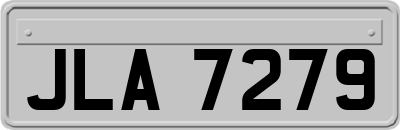 JLA 7279